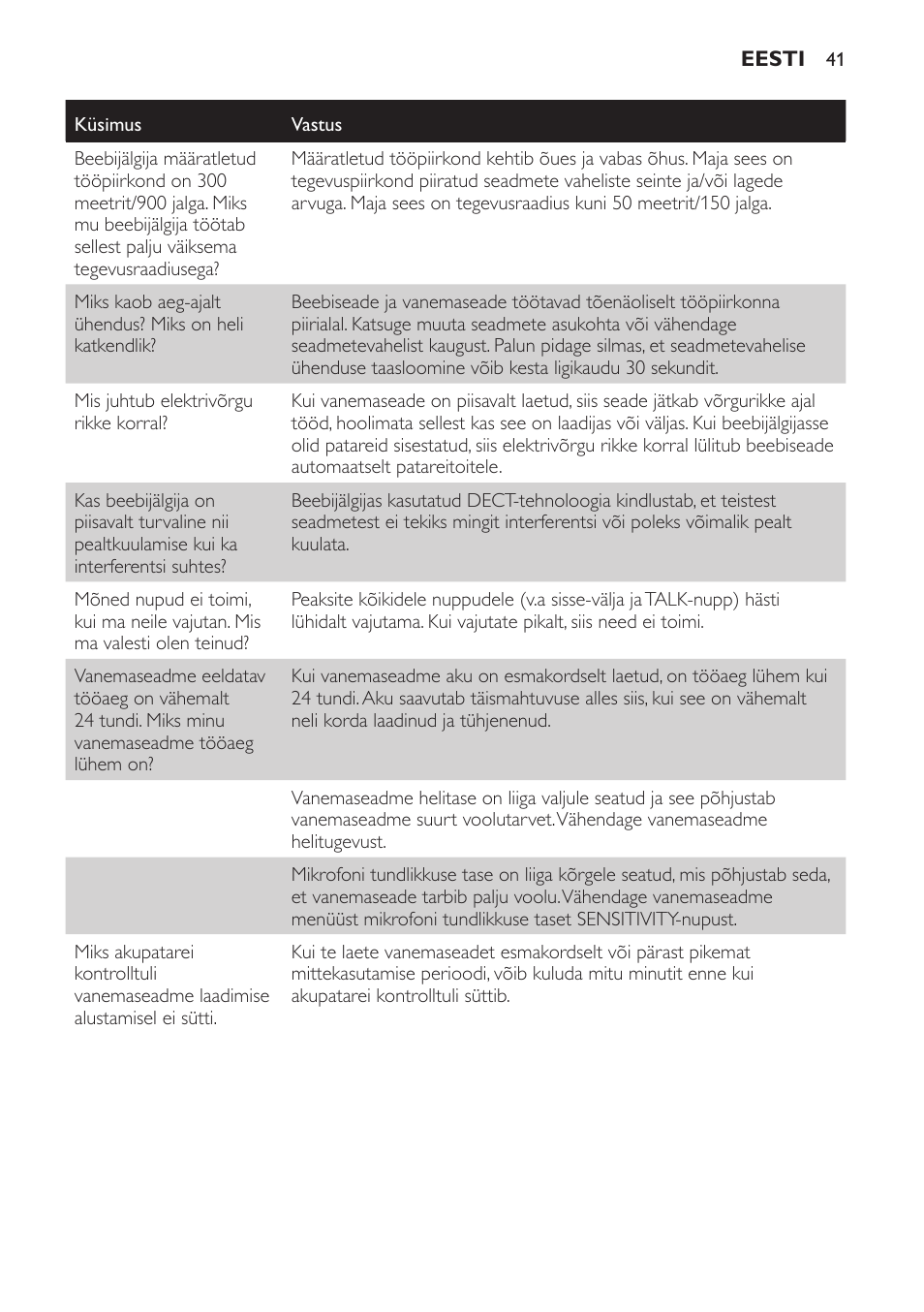 EESTI 41

| Küsimus | Vastus |
|---|---|
| Beebijälgija määratletud tööpiirkond on 300 meetrit/900 jalga. Miks mu beebijälgija töötab sellest palju väiksema tegevusraadiusega? | Määratletud tööpiirkond kehtib õues ja vabas õhus. Maja sees on tegevuspiirkond piiratud seadmete vaheliste seinte ja/või lagede arvuga. Maja sees on tegevusraadius kuni 50 meetrit/150 jalga. |
| Miks kaob aeg-ajalt ühendus? Miks on heli katkendlik? | Beebiseade ja vanemaseade töötavad tõenäoliselt tööpiirkonna piirialal. Katsuge muuta seadmete asukohta või vähendage seadmetevahelist kaugust. Palun pidage silmas, et seadmetevahelise ühenduse taasloomine võib kesta ligikaudu 30 sekundit. |
| Mis juhtub elektrivõrgu rikke korral? | Kui vanemaseade on piisavalt laetud, siis seade jätkab võrgurikke ajal tööd, hoolimata sellest kas see on laadijas või väljas. Kui beebijälgijasse olid patareid sisestatud, siis elektrivõrgu rikke korral lülitub beebiseade automaatselt patareitoitele. |
| Kas beebijälgija on piisavalt turvaline nii pealtkuulamise kui ka interferentsi suhtes? | Beebijälgijas kasutatud DECT-tehnoloogia kindlustab, et teistest seadmetest ei tekiks mingit interferentsi või poleks võimalik pealt kuulata. |
| Mõned nupud ei toimi, kui ma neile vajutan. Mis ma valesti olen teinud? | Peaksite kõikidele nuppudele (v.a sisse-välja ja TALK-nupp) hästi lühidalt vajutama. Kui vajutate pikalt, siis need ei toimi. |
| Vanemaseadme eeldatav tööaeg on vähemalt 24 tundi. Miks minu vanemaseadme tööaeg lühem on? | Kui vanemaseadme aku on esmakordselt laetud, on tööaeg lühem kui 24 tundi. Aku saavutab täismahtuvuse alles siis, kui see on vähemalt neli korda laadinud ja tühjenenud. |
| | Vanemaseadme helitase on liiga valjule seatud ja see põhjustab vanemaseadme suurt voolutarvet. Vähendage vanemaseadme helitugevust. |
| | Mikrofoni tundlikkuse tase on liiga kõrgele seatud, mis põhjustab seda, et vanemaseade tarbib palju voolu. Vähendage vanemaseadme menüüst mikrofoni tundlikkuse taset SENSITIVITY-nupust. |
| Miks akupatarei kontrolltuli vanemaseadme laadimise alustamisel ei sütti. | Kui te laete vanemaseadet esmakordselt või pärast pikemat mittekasutamise perioodi, võib kuluda mitu minutit enne kui akupatarei kontrolltuli süttib. |